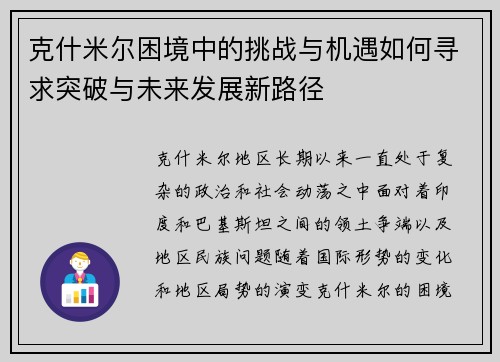 克什米尔困境中的挑战与机遇如何寻求突破与未来发展新路径

克什米尔地区长期以来一直处于复杂的政治和社会动荡之中面对着印度和巴基斯坦之间的领土争端以及地区民族问题随着国际形势的变化和地区局势的演变克什米尔的困境